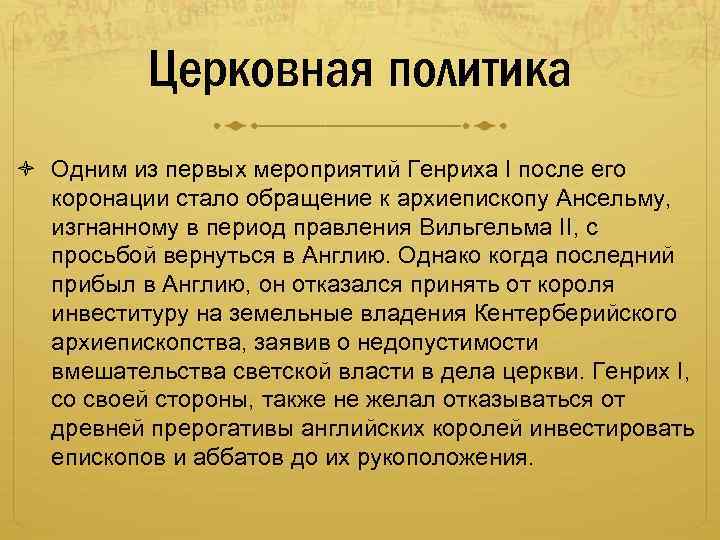 Церковная политика

Одним из первых мероприятий Генриха I после его коронации стало обращение к архиепископу Ансельму, изгнанному в период правления Вильгельма II, с просьбой вернуться в Англию. Однако когда последний прибыл в Англию, он отказался принять от короля инвеституру на земельные владения Кентерберийского архиепископства, заявив о недопустимости вмешательства светской власти в дела церкви. Генрих I, со своей стороны, также не желал отказываться от древней прерогативы английских королей инвестировать епископов и аббатов до их рукоположения.